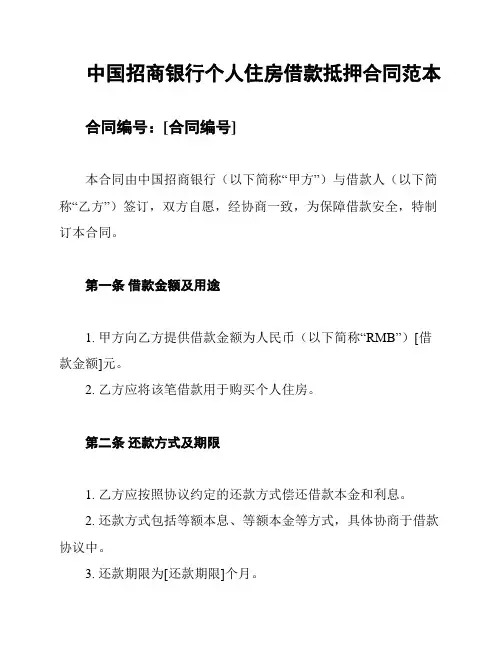 中国招商银行个人住房借款抵押合同范本

合同编号：[合同编号]

本合同由中国招商银行（以下简称“甲方”）与借款人（以下简称“乙方”）签订，双方自愿，经协商一致，为保障借款安全，特制订本合同。

第一条 借款金额及用途

1. 甲方向乙方提供借款金额为人民币（以下简称“RMB”）[借款金额]元。

2. 乙方应将该笔借款用于购买个人住房。

第二条 还款方式及期限

1. 乙方应按照协议约定的还款方式偿还借款本金和利息。

2. 还款方式包括等额本息、等额本金等方式，具体协商于借款协议中。

3. 还款期限为[还款期限]个月。